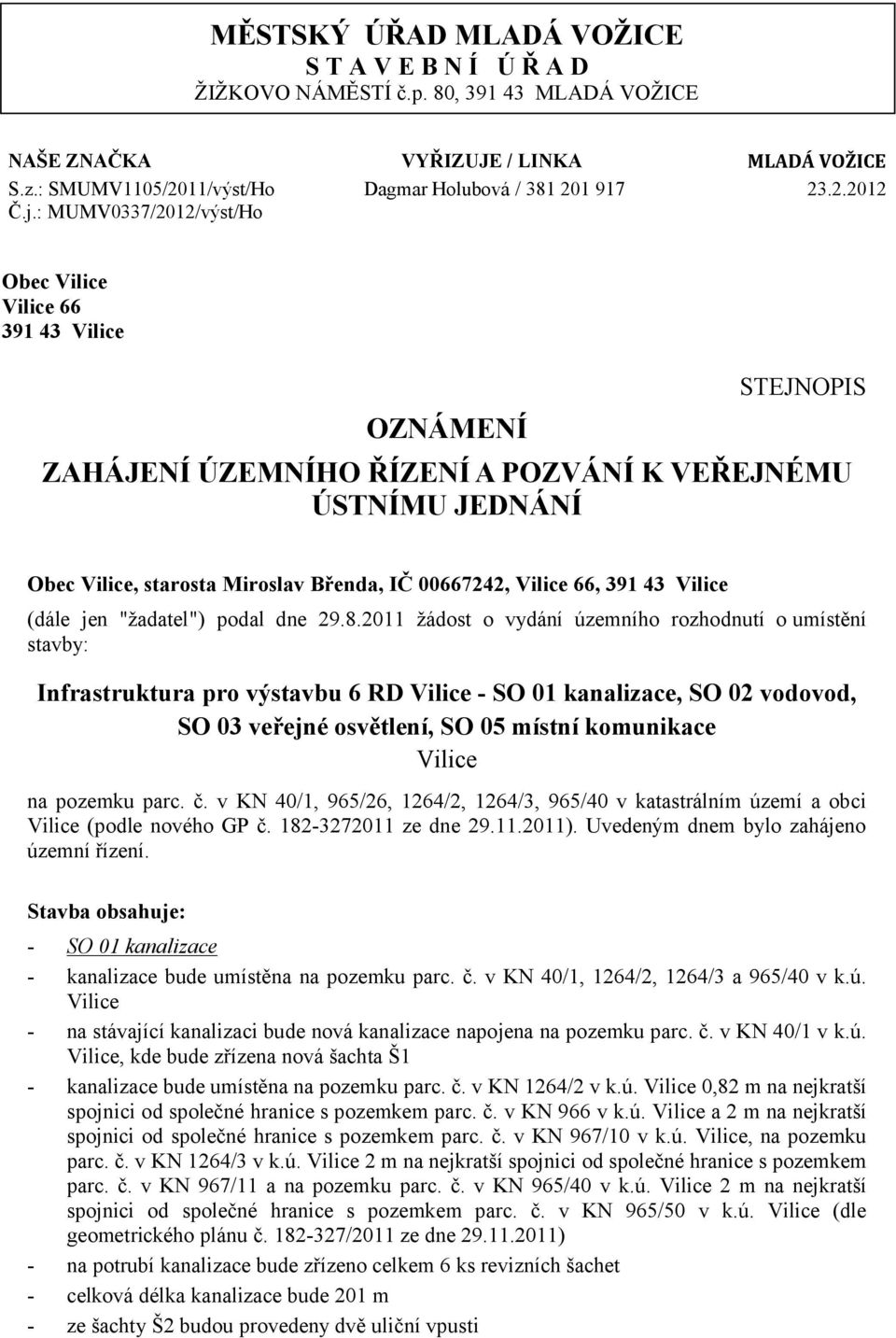 MĚSTSKÝ ÚŘAD MLADÁ VOŽICE
S T A V E B N Í Ú Ř A D
ŽIŽKOVO NÁMĚSTÍ č.p. 80, 391 43 MLADÁ VOŽICE

NAŠE ZNAČKA
S.z.: SMUMV1105/2011/výst/Ho
Č.j.: MUMV0337/2012/výst/Ho

VYŘIZUJE / LINKA
Dagmar Holubová / 381 201 917

MLADÁ VOŽICE
23.2.2012

Obec Vilice
Vilice 66
391 43 Vilice

STEJNOPIS

OZNÁMENÍ

ZAHÁJENÍ ÚZEMNÍHO ŘÍZENÍ A POZVÁNÍ K VEŘEJNÉMU ÚSTNÍMU JEDNÁNÍ

Obec Vilice, starosta Miroslav Břenda, IČ 00667242, Vilice 66, 391 43 Vilice
(dále jen "žadatel") podal dne 29.8.2011 žádost o vydání územního rozhodnutí o umístění stavby:

Infrastruktura pro výstavbu 6 RD Vilice - SO 01 kanalizace, SO 02 vodovod, SO 03 veřejné osvětlení, SO 05 místní komunikace
Vilice

na pozemku parc. č. v KN 40/1, 965/26, 1264/2, 1264/3, 965/40 v katastrálním území a obci Vilice (podle nového GP č. 182-3272011 ze dne 29.11.2011). Uvedeným dnem bylo zahájeno územní řízení.

Stavba obsahuje:
- SO 01 kanalizace
- kanalizace bude umístěna na pozemku parc. č. v KN 40/1, 1264/2, 1264/3 a 965/40 v k.ú. Vilice
- na stávající kanalizaci bude nová kanalizace napojena na pozemku parc. č. v KN 40/1 v k.ú. Vilice, kde bude zřízena nová šachta Š1
- kanalizace bude umístěna na pozemku parc. č. v KN 1264/2 v k.ú. Vilice 0,82 m na nejkratší spojnici od společné hranice s pozemkem parc. č. v KN 966 v k.ú. Vilice a 2 m na nejkratší spojnici od společné hranice s pozemkem parc. č. v KN 967/10 v k.ú. Vilice, na pozemku parc. č. v KN 1264/3 v k.ú. Vilice 2 m na nejkratší spojnici od společné hranice s pozemkem parc. č. v KN 967/11 a na pozemku parc. č. v KN 965/40 v k.ú. Vilice 2 m na nejkratší spojnici od společné hranice s pozemkem parc. č. v KN 965/50 v k.ú. Vilice (dle geometrického plánu č. 182-327/2011 ze dne 29.11.2011)
- na potrubí kanalizace bude zřízeno celkem 6 ks revizních šachet
- celková délka kanalizace bude 201 m
- ze šachty Š2 budou provedeny dvě uliční vpusti